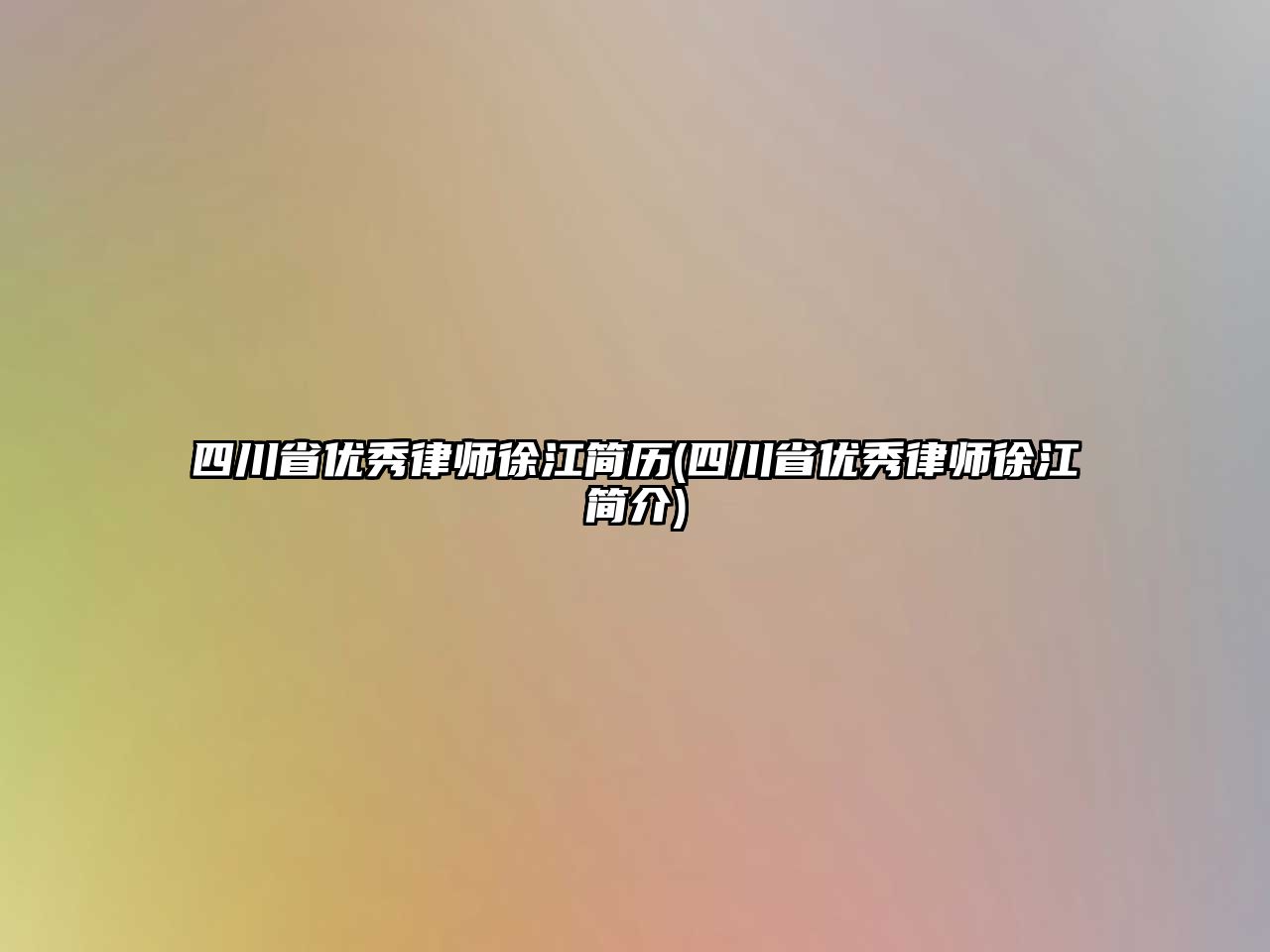 四川省优秀律师徐江简历(四川省优秀律师徐江简介)